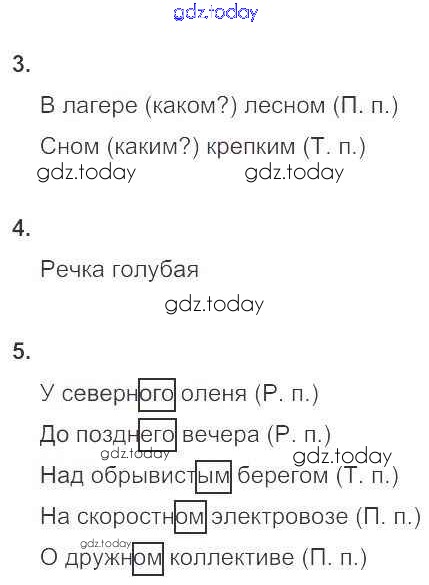 3.

В лагере (каком?) лесном (П. п.)

Сном (каким?) крепким (Т. п.)

4.

Речка голубая

5.

У северного оленя (Р. п.)

До позднего вечера (Р. п.)

Над обрывистым берегом (Т. п.)

На скоростном электровозе (П. п.)

О дружном коллективе (П. п.)

gdz.today